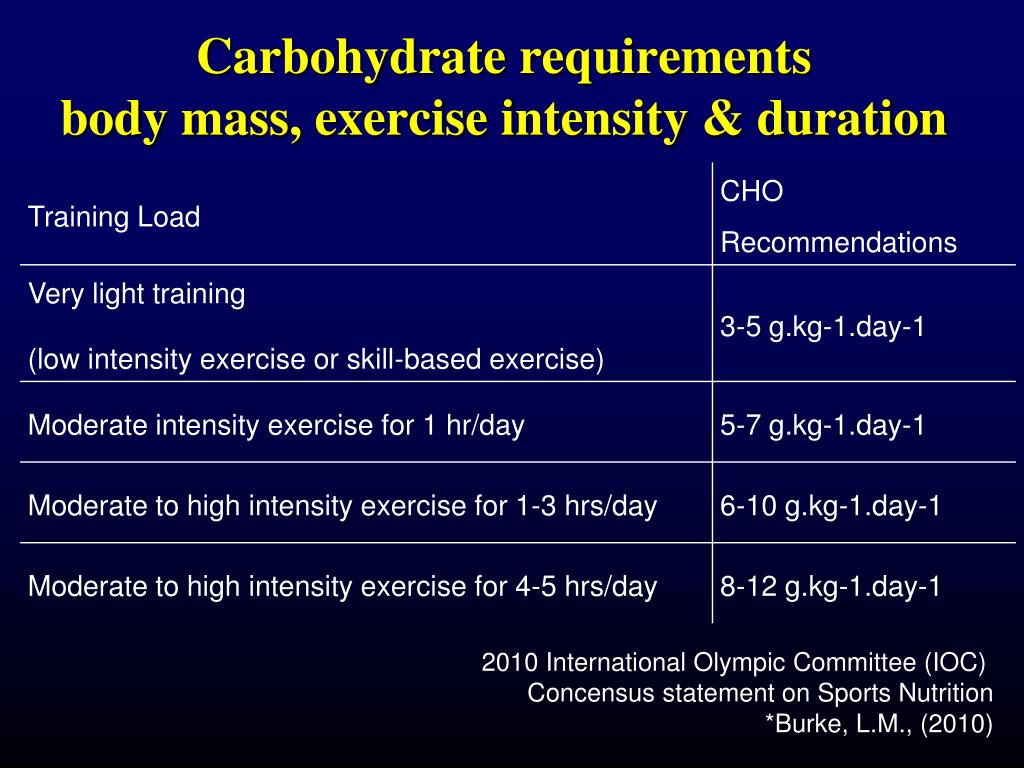 Carbohydrate requirements
body mass, exercise intensity & duration

| Training Load | CHO Recommendations |
|---|---|
| Very light training (low intensity exercise or skill-based exercise) | 3-5 g.kg-1.day-1 |
| Moderate intensity exercise for 1 hr/day | 5-7 g.kg-1.day-1 |
| Moderate to high intensity exercise for 1-3 hrs/day | 6-10 g.kg-1.day-1 |
| Moderate to high intensity exercise for 4-5 hrs/day | 8-12 g.kg-1.day-1 |

2010 International Olympic Committee (IOC)
Concensus statement on Sports Nutrition
*Burke, L.M., (2010)